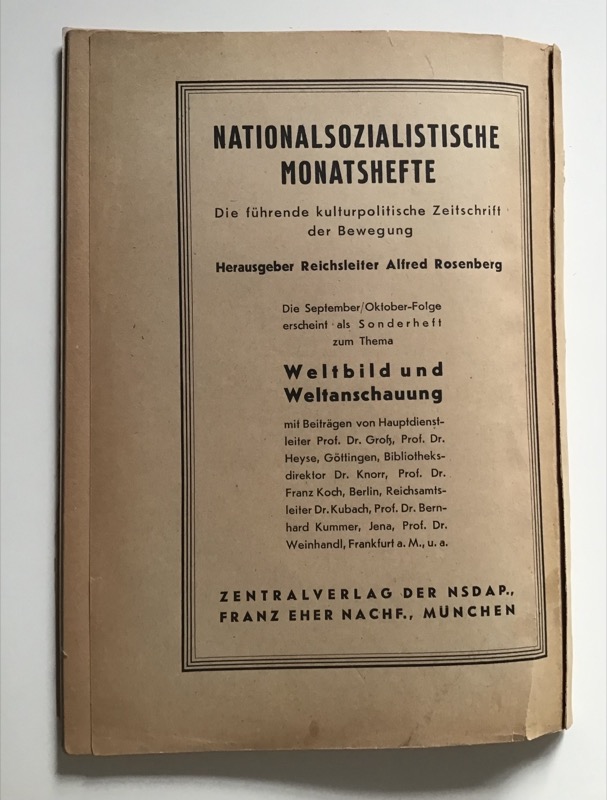 NATIONALSOZIALISTISCHE MONATSHEFTE

Die führende kulturpolitische Zeitschrift der Bewegung

Herausgeber Reichsleiter Alfred Rosenberg

Die September/Oktober-Folge erscheint als Sonderheft zum Thema

Weltbild und Weltanschauung

mit Beiträgen von Hauptdienstleiter Prof. Dr. Groß, Prof. Dr. Heyse, Göttingen, Bibliotheksdirektor Dr. Knorr, Prof. Dr. Franz Koch, Berlin, Reichsamtsleiter Dr. Kubach, Prof. Dr. Bernhard Kummer, Jena, Prof. Dr. Weinhandl, Frankfurt a. M., u. a.

ZENTRALVERLAG DER NSDAP., FRANZ EHER NACHF., MÜNCHEN